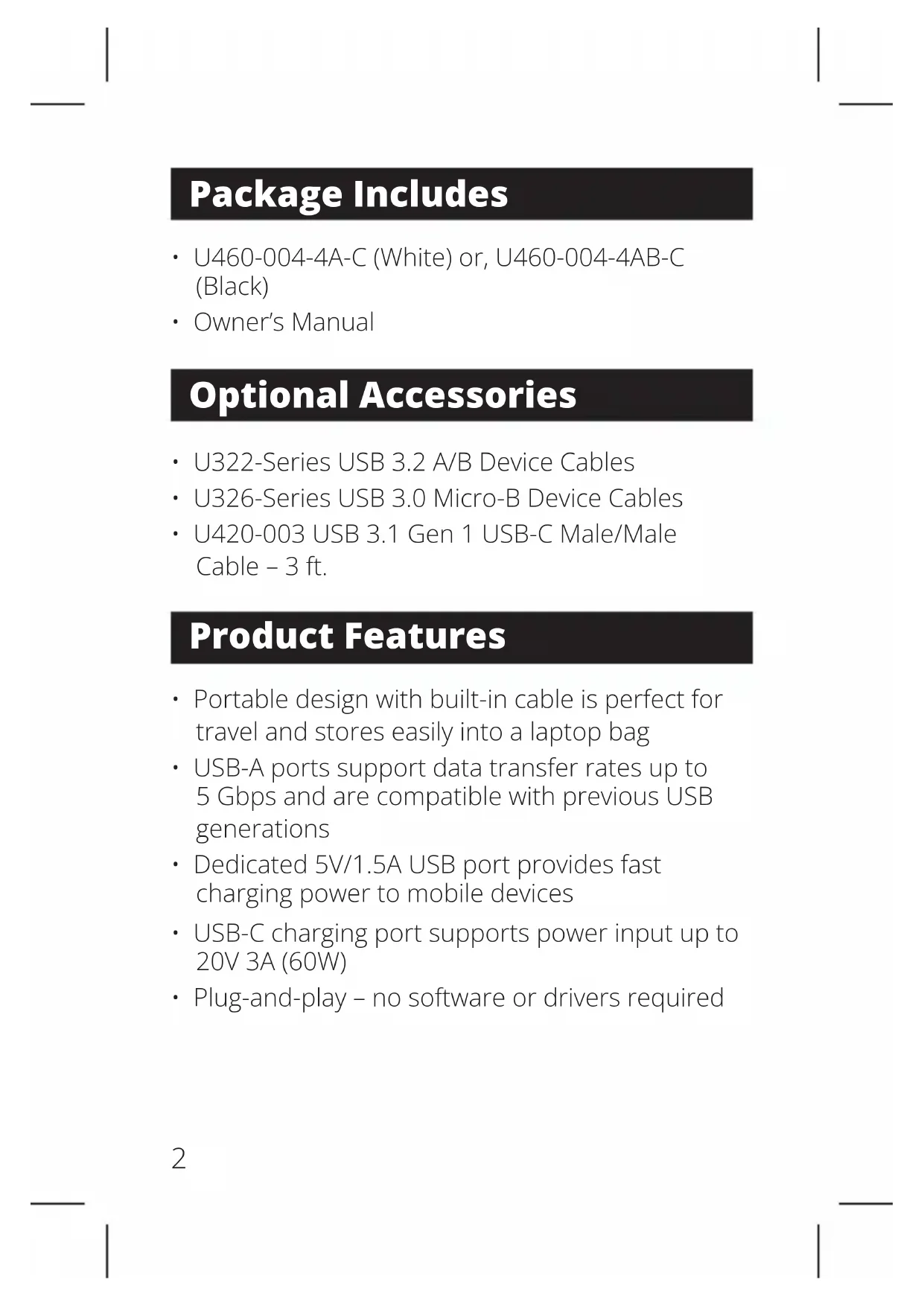 Package Includes

• U460-004-4A-C (White) or, U460-004-4AB-C (Black)
• Owner's Manual

Optional Accessories

• U322-Series USB 3.2 A/B Device Cables
• U326-Series USB 3.0 Micro-B Device Cables
• U420-003 USB 3.1 Gen 1 USB-C Male/Male Cable – 3 ft.

Product Features

• Portable design with built-in cable is perfect for travel and stores easily into a laptop bag
• USB-A ports support data transfer rates up to 5 Gbps and are compatible with previous USB generations
• Dedicated 5V/1.5A USB port provides fast charging power to mobile devices
• USB-C charging port supports power input up to 20V 3A (60W)
• Plug-and-play – no software or drivers required

2